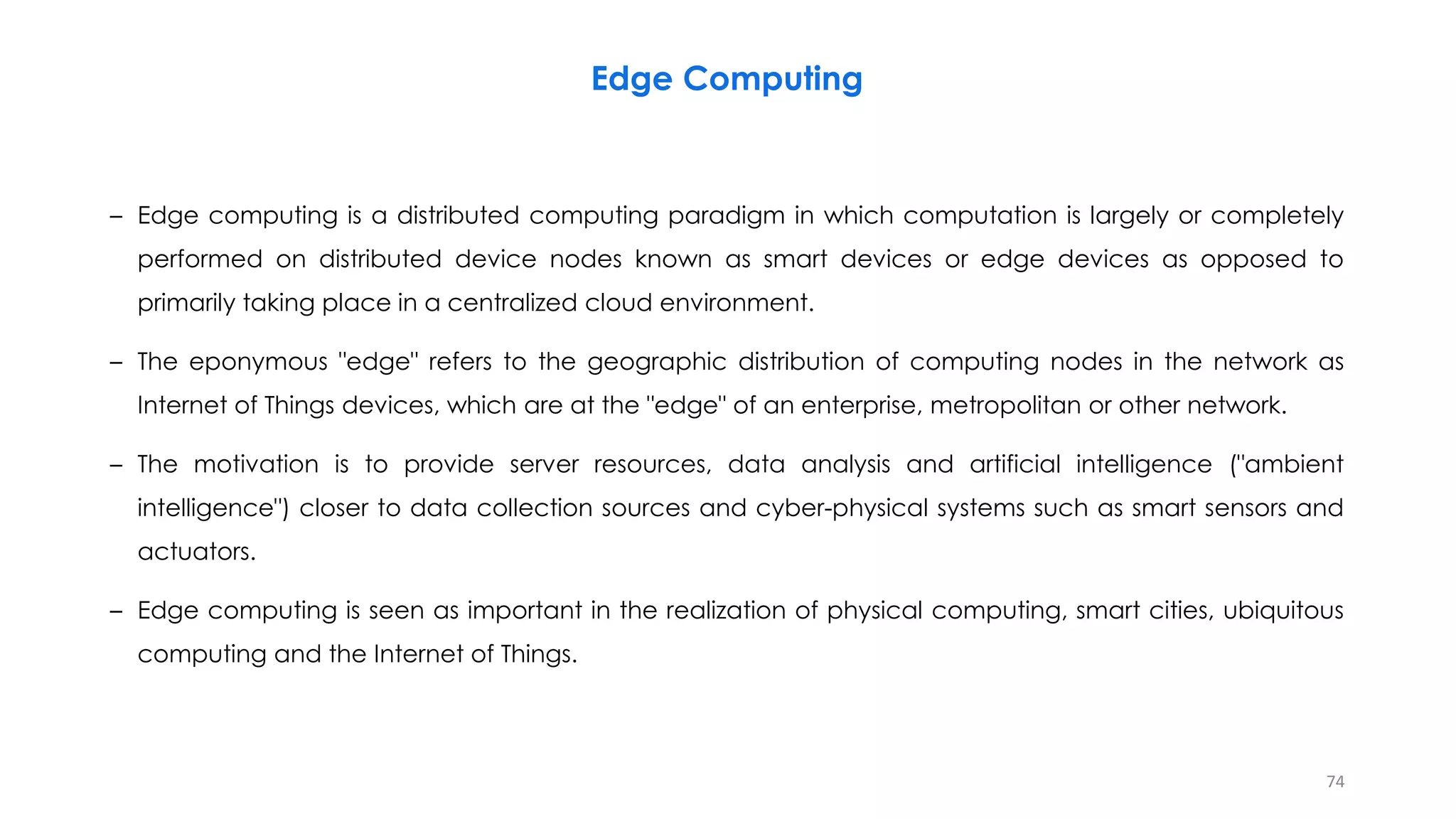 Edge Computing

– Edge computing is a distributed computing paradigm in which computation is largely or completely performed on distributed device nodes known as smart devices or edge devices as opposed to primarily taking place in a centralized cloud environment.

– The eponymous "edge" refers to the geographic distribution of computing nodes in the network as Internet of Things devices, which are at the "edge" of an enterprise, metropolitan or other network.

– The motivation is to provide server resources, data analysis and artificial intelligence ("ambient intelligence") closer to data collection sources and cyber-physical systems such as smart sensors and actuators.

– Edge computing is seen as important in the realization of physical computing, smart cities, ubiquitous computing and the Internet of Things.

74